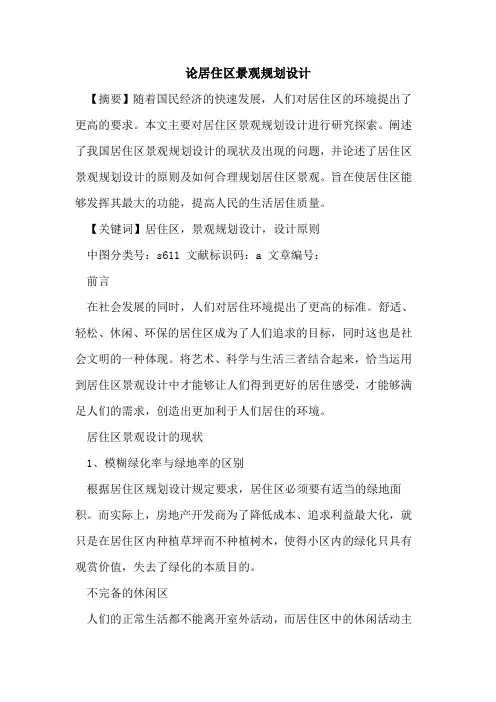 论居住区景观规划设计

【摘要】随着国民经济的快速发展，人们对居住区的环境提出了更高的要求。本文主要对居住区景观规划设计进行研究探索。阐述了我国居住区景观规划设计的现状及出现的问题，并论述了居住区景观规划设计的原则及如何合理规划居住区景观。旨在使居住区能够发挥其最大的功能，提高人民的生活居住质量。

【关键词】居住区，景观规划设计，设计原则

中图分类号：s611 文献标识码：a 文章编号：

前言

在社会发展的同时，人们对居住环境提出了更高的标准。舒适、轻松、休闲、环保的居住区成为了人们追求的目标，同时这也是社会文明的一种体现。将艺术、科学与生活三者结合起来，恰当运用到居住区景观设计中才能够让人们得到更好的居住感受，才能够满足人们的需求，创造出更加利于人们居住的环境。

居住区景观设计的现状

1、模糊绿化率与绿地率的区别

根据居住区规划设计规定要求，居住区必须要有适当的绿地面积。而实际上，房地产开发商为了降低成本、追求利益最大化，就只是在居住区内种植草坪而不种植树木，使得小区内的绿化只具有观赏价值，失去了绿化的本质目的。

不完备的休闲区

人们的正常生活都不能离开室外活动，而居住区中的休闲活动主